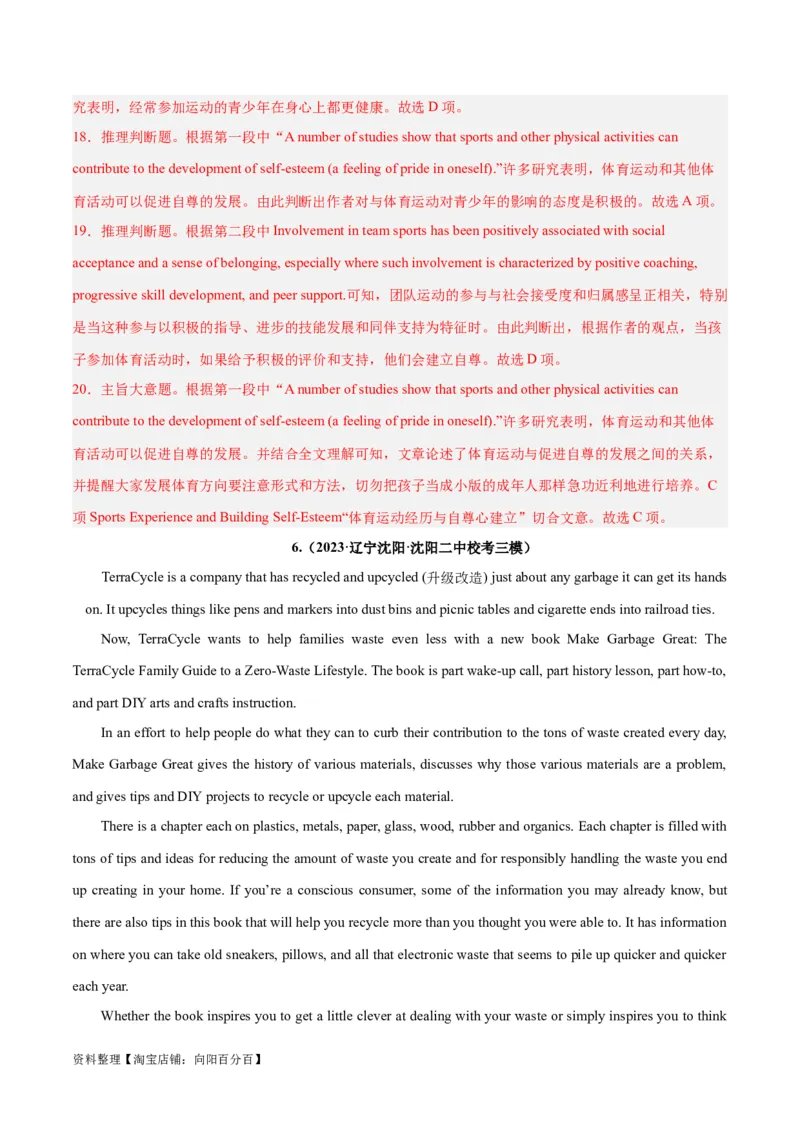 究表明，经常参加运动的青少年在身心上都更健康。故选 D 项。
18．推理判断题。根据第一段中“A number of studies show that sports and other physical activities can contribute to the development of self-esteem (a feeling of pride in oneself).”许多研究表明，体育运动和其他体育活动可以促进自尊的发展。由此判断出作者对与体育运动对青少年的影响的态度是积极的。故选 A 项。
19．推理判断题。根据第二段中 Involvement in team sports has been positively associated with social acceptance and a sense of belonging, especially where such involvement is characterized by positive coaching, progressive skill development, and peer support.可知，团队运动的参与与社会接受度和归属感呈正相关，特别是当这种参与以积极的指导、进步的技能发展和同伴支持为特征时。由此判断出，根据作者的观点，当孩子参加体育活动时，如果给予积极的评价和支持，他们会建立自尊。故选 D 项。
20．主旨大意题。根据第一段中“A number of studies show that sports and other physical activities can contribute to the development of self-esteem (a feeling of pride in oneself).”许多研究表明，体育运动和其他体育活动可以促进自尊的发展。并结合全文理解可知，文章论述了体育运动与促进自尊的发展之间的关系，并提醒大家发展体育方向要注意形式和方法，切勿把孩子当成小版的成年人那样急功近利地进行培养。C 项 Sports Experience and Building Self-Esteem“体育运动经历与自尊心建立”切合文意。故选 C 项。

6.（2023·辽宁沈阳·沈阳二中校考三模）

TerraCycle is a company that has recycled and upcycled (升级改造) just about any garbage it can get its hands on. It upcycles things like pens and markers into dust bins and picnic tables and cigarette ends into railroad ties.

Now, TerraCycle wants to help families waste even less with a new book Make Garbage Great: The TerraCycle Family Guide to a Zero-Waste Lifestyle. The book is part wake-up call, part history lesson, part how-to, and part DIY arts and crafts instruction.

In an effort to help people do what they can to curb their contribution to the tons of waste created every day, Make Garbage Great gives the history of various materials, discusses why those various materials are a problem, and gives tips and DIY projects to recycle or upcycle each material.

There is a chapter each on plastics, metals, paper, glass, wood, rubber and organics. Each chapter is filled with tons of tips and ideas for reducing the amount of waste you create and for responsibly handling the waste you end up creating in your home. If you're a conscious consumer, some of the information you may already know, but there are also tips in this book that will help you recycle more than you thought you were able to. It has information on where you can take old sneakers, pillows, and all that electronic waste that seems to pile up quicker and quicker each year.

Whether the book inspires you to get a little clever at dealing with your waste or simply inspires you to think

资料整理【淘宝店铺：向阳百分百】